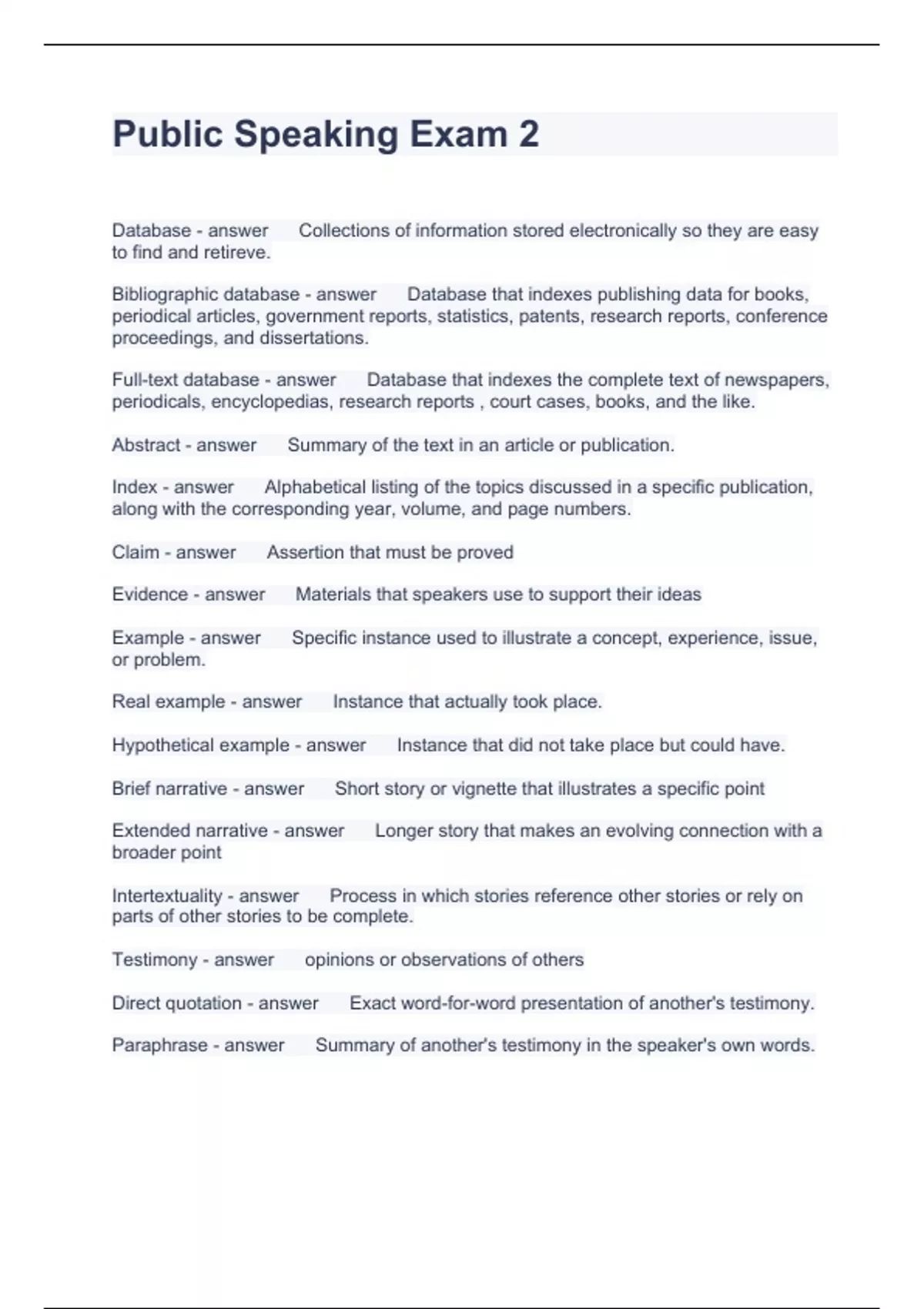 Public Speaking Exam 2

Database - answer Collections of information stored electronically so they are easy to find and retireve.

Bibliographic database - answer Database that indexes publishing data for books, periodical articles, government reports, statistics, patents, research reports, conference proceedings, and dissertations.

Full-text database - answer Database that indexes the complete text of newspapers, periodicals, encyclopedias, research reports , court cases, books, and the like.

Abstract - answer Summary of the text in an article or publication.

Index - answer Alphabetical listing of the topics discussed in a specific publication, along with the corresponding year, volume, and page numbers.

Claim - answer Assertion that must be proved

Evidence - answer Materials that speakers use to support their ideas

Example - answer Specific instance used to illustrate a concept, experience, issue, or problem.

Real example - answer Instance that actually took place.

Hypothetical example - answer Instance that did not take place but could have.

Brief narrative - answer Short story or vignette that illustrates a specific point

Extended narrative - answer Longer story that makes an evolving connection with a broader point

Intertextuality - answer Process in which stories reference other stories or rely on parts of other stories to be complete.

Testimony - answer opinions or observations of others

Direct quotation - answer Exact word-for-word presentation of another's testimony.

Paraphrase - answer Summary of another's testimony in the speaker's own words.